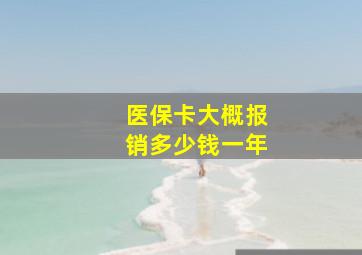 医保卡大概报销多少钱一年